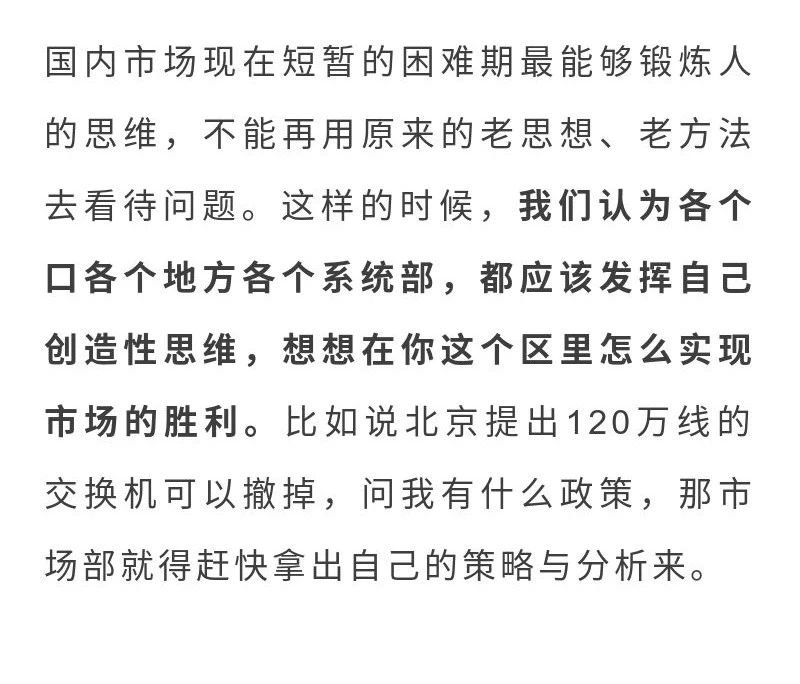 国内市场现在短暂的困难期最能够锻炼人的思维，不能再用原来的老思想、老方法去看待问题。这样的时候，我们认为各个口各个地方各个系统部，都应该发挥自己创造性思维，想想在你这个区里怎么实现市场的胜利。比如说北京提出120万线的交换机可以撤掉，问我有什么政策，那市场部就得赶快拿出自己的策略与分析来。